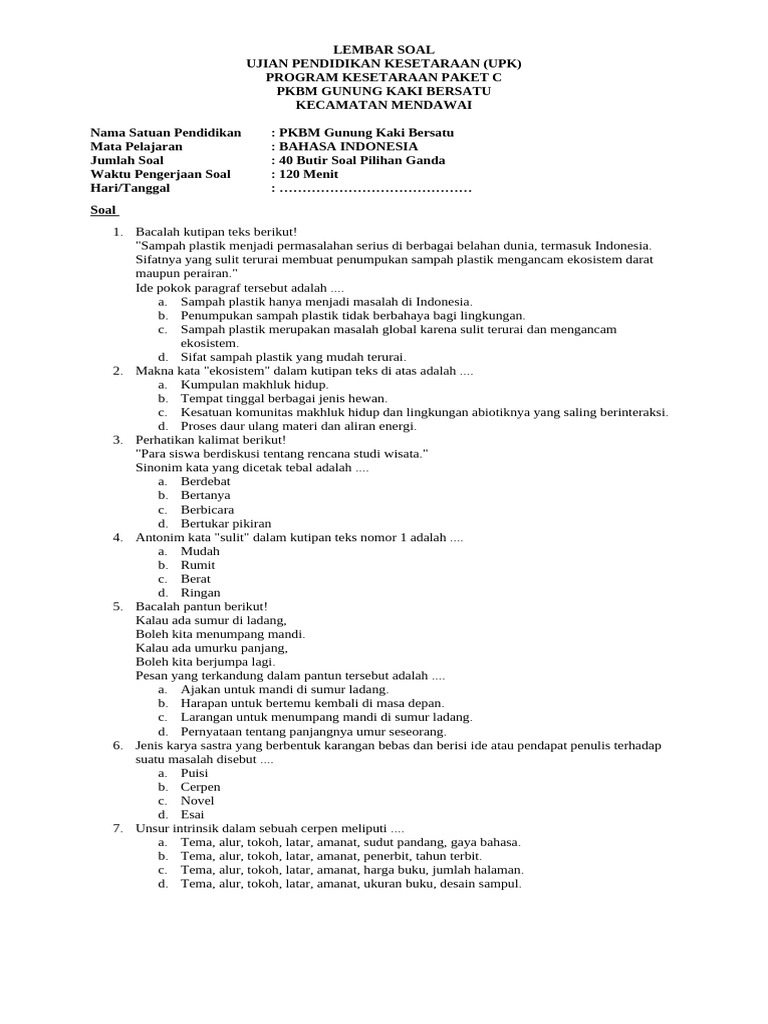 LEMBAR SOAL
UJIAN PENDIDIKAN KESETARAAN (UPK)
PROGRAM KESETARAAN PAKET C
PKBM GUNUNG KAKI BERSATU
KECAMATAN MENDAWAI

Nama Satuan Pendidikan : PKBM Gunung Kaki Bersatu
Mata Pelajaran : BAHASA INDONESIA
Jumlah Soal : 40 Butir Soal Pilihan Ganda
Waktu Pengerjaan Soal : 120 Menit
Hari/Tanggal : ……………………………………

Soal

1. Bacalah kutipan teks berikut!
"Sampah plastik menjadi permasalahan serius di berbagai belahan dunia, termasuk Indonesia. Sifatnya yang sulit terurai membuat penumpukan sampah plastik mengancam ekosistem darat maupun perairan."
Ide pokok paragraf tersebut adalah ....
a. Sampah plastik hanya menjadi masalah di Indonesia.
b. Penumpukan sampah plastik tidak berbahaya bagi lingkungan.
c. Sampah plastik merupakan masalah global karena sulit terurai dan mengancam ekosistem.
d. Sifat sampah plastik yang mudah terurai.
2. Makna kata "ekosistem" dalam kutipan teks di atas adalah ....
a. Kumpulan makhluk hidup.
b. Tempat tinggal berbagai jenis hewan.
c. Kesatuan komunitas makhluk hidup dan lingkungan abiotiknya yang saling berinteraksi.
d. Proses daur ulang materi dan aliran energi.
3. Perhatikan kalimat berikut!
"Para siswa berdiskusi tentang rencana studi wisata."
Sinonim kata yang dicetak tebal adalah ....
a. Berdebat
b. Bertanya
c. Berbicara
d. Bertukar pikiran
4. Antonim kata "sulit" dalam kutipan teks nomor 1 adalah ....
a. Mudah
b. Rumit
c. Berat
d. Ringan
5. Bacalah pantun berikut!
Kalau ada sumur di ladang,
Boleh kita menumpang mandi.
Kalau ada umurku panjang,
Boleh kita berjumpa lagi.
Pesan yang terkandung dalam pantun tersebut adalah ....
a. Ajakan untuk mandi di sumur ladang.
b. Harapan untuk bertemu kembali di masa depan.
c. Larangan untuk menumpang mandi di sumur ladang.
d. Pernyataan tentang panjangnya umur seseorang.
6. Jenis karya sastra yang berbentuk karangan bebas dan berisi ide atau pendapat penulis terhadap suatu masalah disebut ....
a. Puisi
b. Cerpen
c. Novel
d. Esai
7. Unsur intrinsik dalam sebuah cerpen meliputi ....
a. Tema, alur, tokoh, latar, amanat, sudut pandang, gaya bahasa.
b. Tema, alur, tokoh, latar, amanat, penerbit, tahun terbit.
c. Tema, alur, tokoh, latar, amanat, harga buku, jumlah halaman.
d. Tema, alur, tokoh, latar, amanat, ukuran buku, desain sampul.